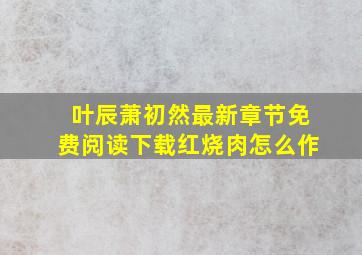 叶辰萧初然最新章节免费阅读下载红烧肉怎么作